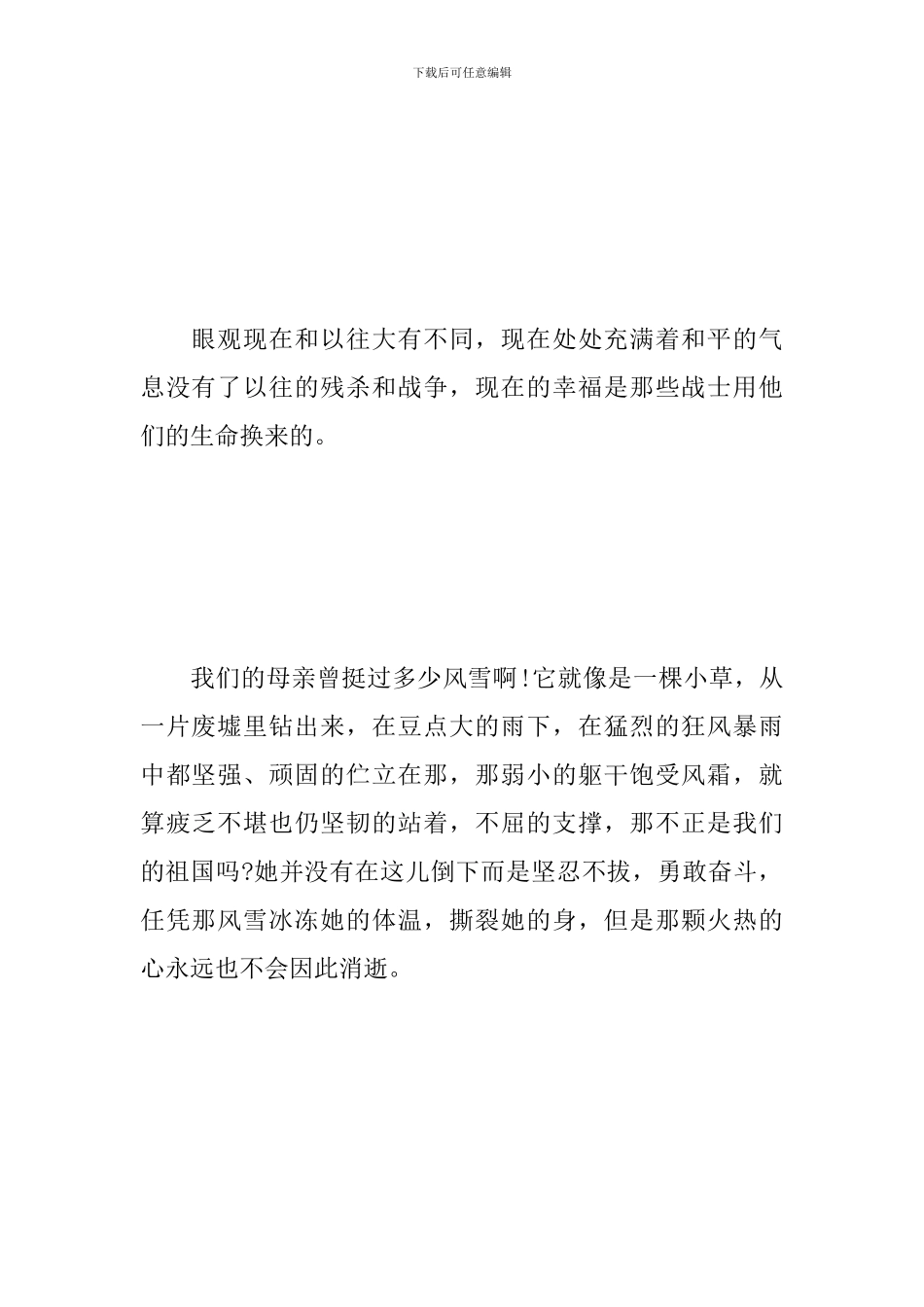 下载后可任意编辑

眼观现在和以往大有不同，现在处处充满着和平的气息没有了以往的残杀和战争，现在的幸福是那些战士用他们的生命换来的。

我们的母亲曾挺过多少风雪啊!它就像是一棵小草，从一片废墟里钻出来，在豆点大的雨下，在猛烈的狂风暴雨中都坚强、顽固的伫立在那，那弱小的躯干饱受风霜，就算疲乏不堪也仍坚韧的站着，不屈的支撑，那不正是我们的祖国吗?她并没有在这儿倒下而是坚忍不拔，勇敢奋斗，任凭那风雪冰冻她的体温，撕裂她的身，但是那颗火热的心永远也不会因此消逝。